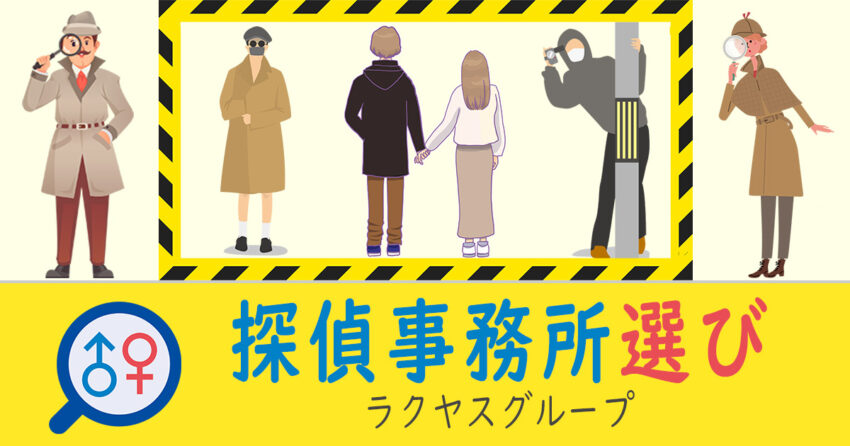 探偵事務所選び
ラクヤスグループ